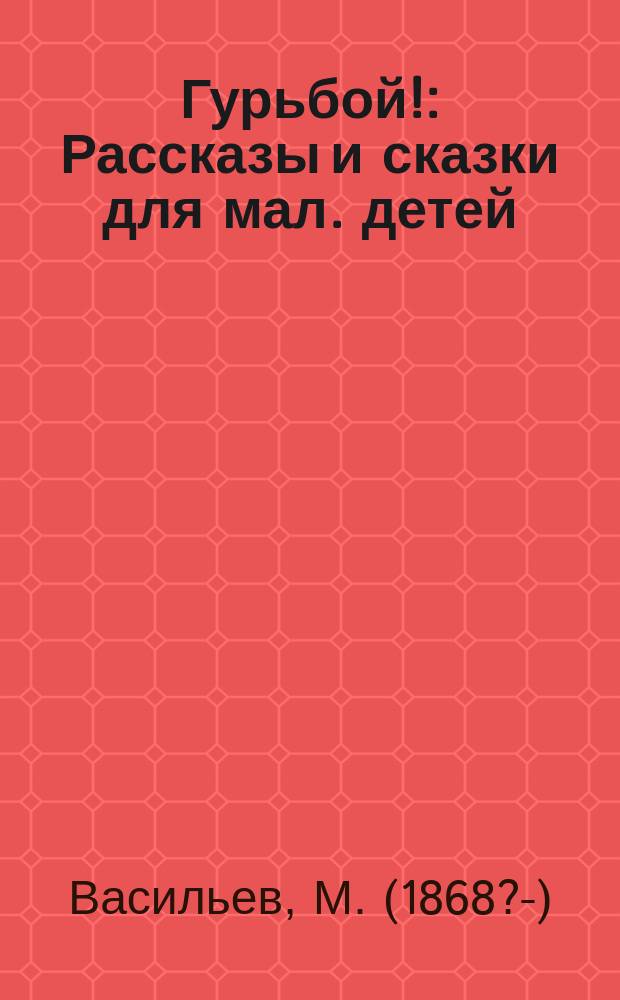 Гурьбой!: Рассказы и сказки для мал. детей

Васильев, М. (1868?-)